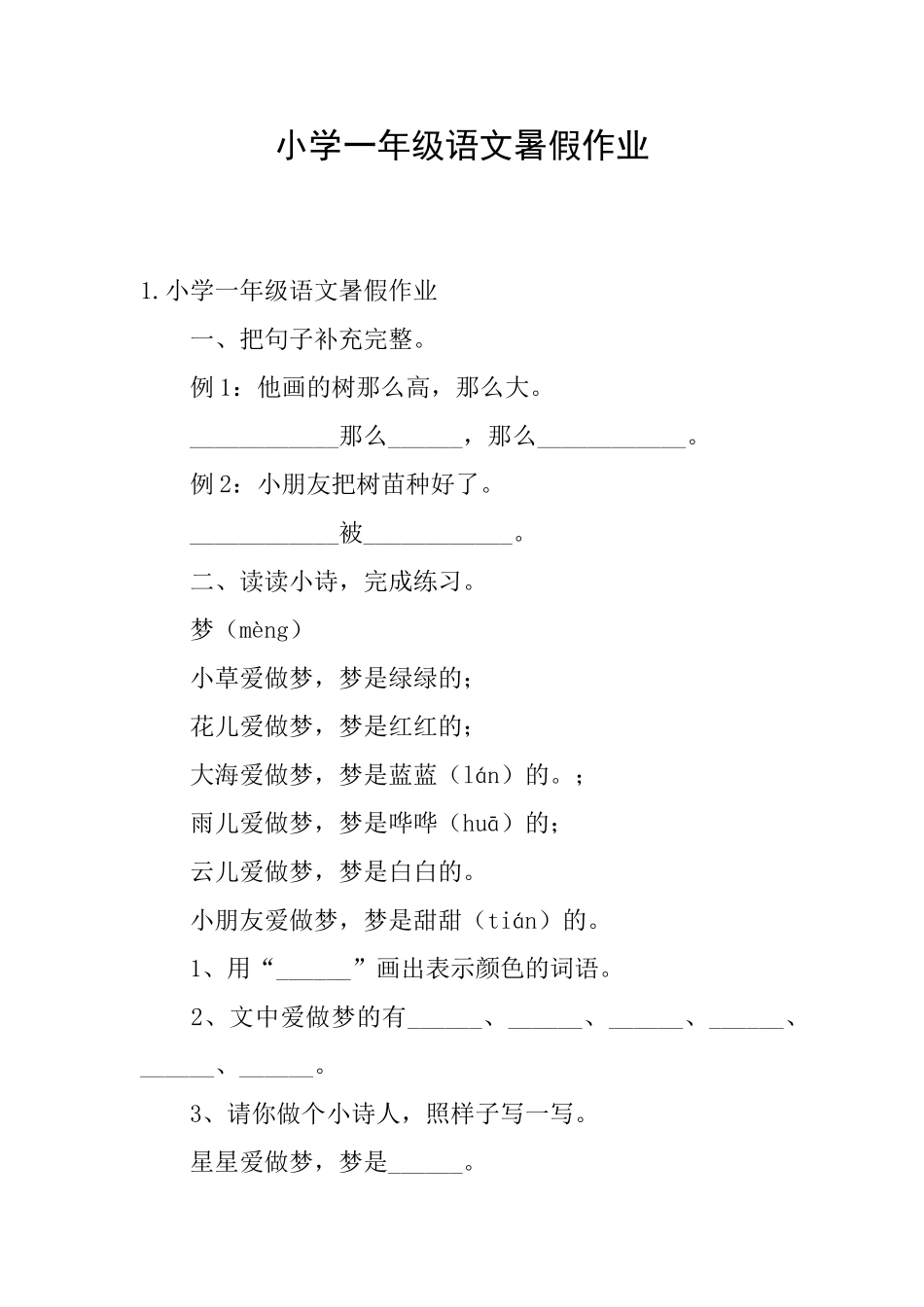 小学一年级语文暑假作业

1.小学一年级语文暑假作业

一、把句子补充完整。

例1：他画的树那么高，那么大。

____________那么______，那么____________。

例2：小朋友把树苗种好了。

____________被____________。

二、读读小诗，完成练习。

梦（mèng）

小草爱做梦，梦是绿绿的；

花儿爱做梦，梦是红红的；

大海爱做梦，梦是蓝蓝（lán）的。；

雨儿爱做梦，梦是哗哗（huā）的；

云儿爱做梦，梦是白白的。

小朋友爱做梦，梦是甜甜（tián）的。

1、用“______”画出表示颜色的词语。

2、文中爱做梦的有______、______、______、______、______、______。

3、请你做个小诗人，照样子写一写。

星星爱做梦，梦是______。